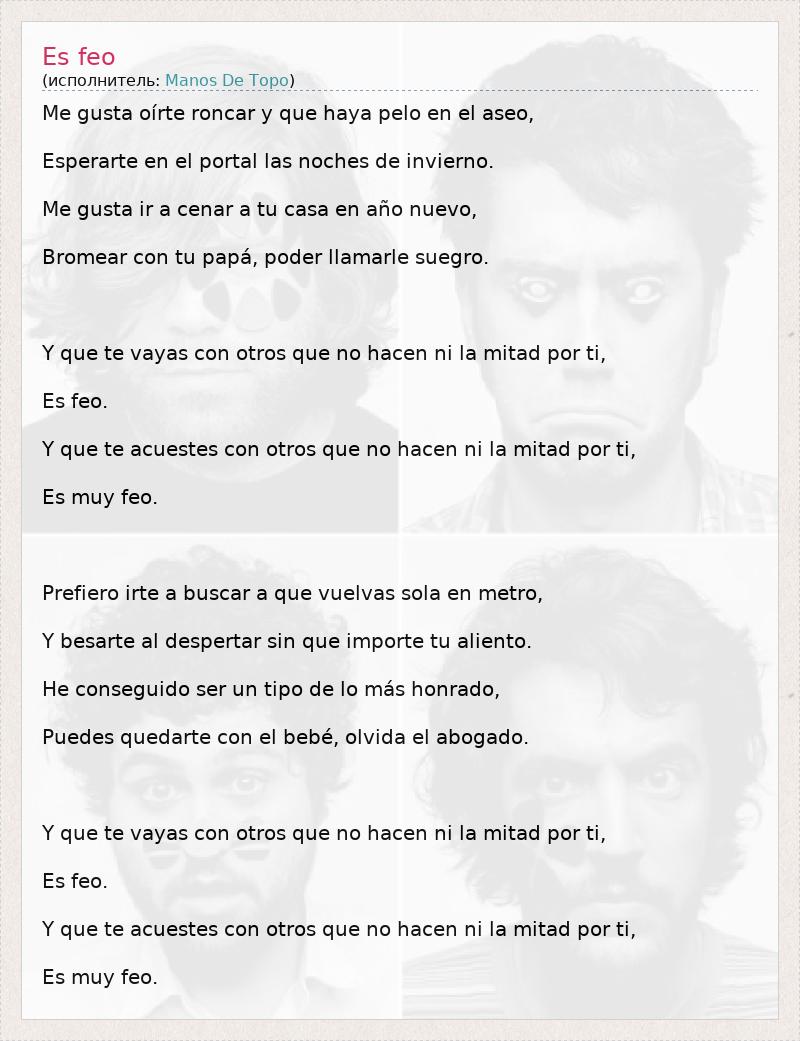 Es feo
(исполнитель: Manos De Topo)

Me gusta oírte roncar y que haya pelo en el aseo,

Esperarte en el portal las noches de invierno.

Me gusta ir a cenar a tu casa en año nuevo,

Bromear con tu papá, poder llamarle suegro.

Y que te vayas con otros que no hacen ni la mitad por ti,

Es feo.

Y que te acuestes con otros que no hacen ni la mitad por ti,

Es muy feo.

Prefiero irte a buscar a que vuelvas sola en metro,

Y besarte al despertar sin que importe tu aliento.

He conseguido ser un tipo de lo más honrado,

Puedes quedarte con el bebé, olvida el abogado.

Y que te vayas con otros que no hacen ni la mitad por ti,

Es feo.

Y que te acuestes con otros que no hacen ni la mitad por ti,

Es muy feo.